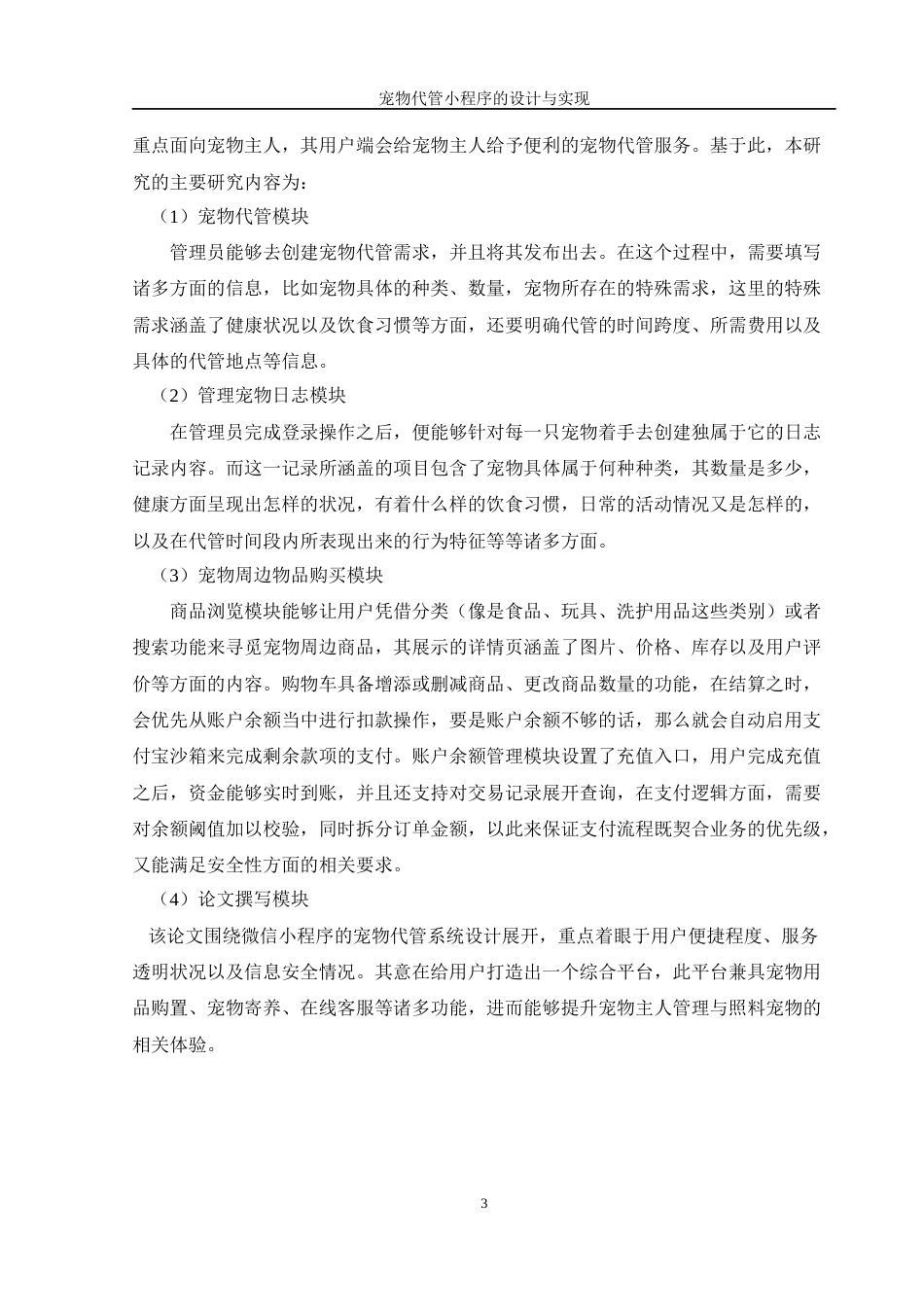 宠物代管小程序的设计与实现

重点面向宠物主人，其用户端会给宠物主人给予便利的宠物代管服务。基于此，本研究的主要研究内容为：

（1）宠物代管模块

管理员能够去创建宠物代管需求，并且将其发布出去。在这个过程中，需要填写诸多方面的信息，比如宠物具体的种类、数量，宠物所存在的特殊需求，这里的特殊需求涵盖了健康状况以及饮食习惯等方面，还要明确代管的时间跨度、所需费用以及具体的代管地点等信息。

（2）管理宠物日志模块

在管理员完成登录操作之后，便能够针对每一只宠物着手去创建独属于它的日志记录内容。而这一记录所涵盖的项目包含了宠物具体属于何种种类，其数量是多少，健康方面呈现出怎样的状况，有着什么样的饮食习惯，日常的活动情况又是怎样的，以及在代管时间段内所表现出来的行为特征等等诸多方面。

（3）宠物周边物品购买模块

商品浏览模块能够让用户凭借分类（像是食品、玩具、洗护用品这些类别）或者搜索功能来寻觅宠物周边商品，其展示的详情页涵盖了图片、价格、库存以及用户评价等方面的内容。购物车具备增添或删减商品、更改商品数量的功能，在结算之时，会优先从账户余额当中进行扣款操作，要是账户余额不够的话，那么就会自动启用支付宝沙箱来完成剩余款项的支付。账户余额管理模块设置了充值入口，用户完成充值之后，资金能够实时到账，并且还支持对交易记录展开查询，在支付逻辑方面，需要对余额阈值加以校验，同时拆分订单金额，以此来保证支付流程既契合业务的优先级，又能满足安全性方面的相关要求。

（4）论文撰写模块

该论文围绕微信小程序的宠物代管系统设计展开，重点着眼于用户便捷程度、服务透明状况以及信息安全情况。其意在给用户打造出一个综合平台，此平台兼具宠物用品购置、宠物寄养、在线客服等诸多功能，进而能够提升宠物主人管理与照料宠物的相关体验。

3